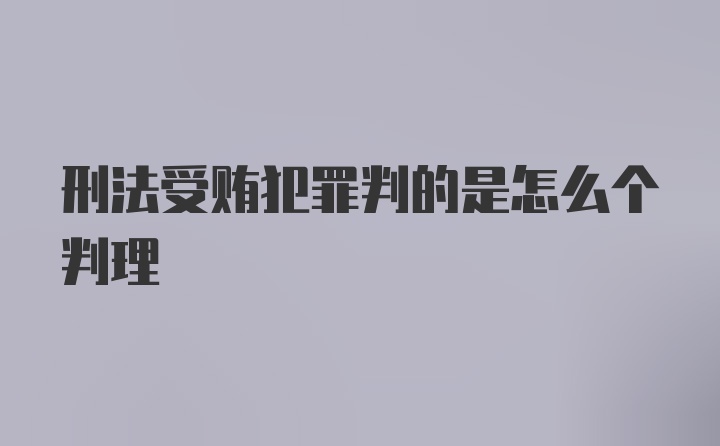 刑法受贿犯罪判的是怎么个判理